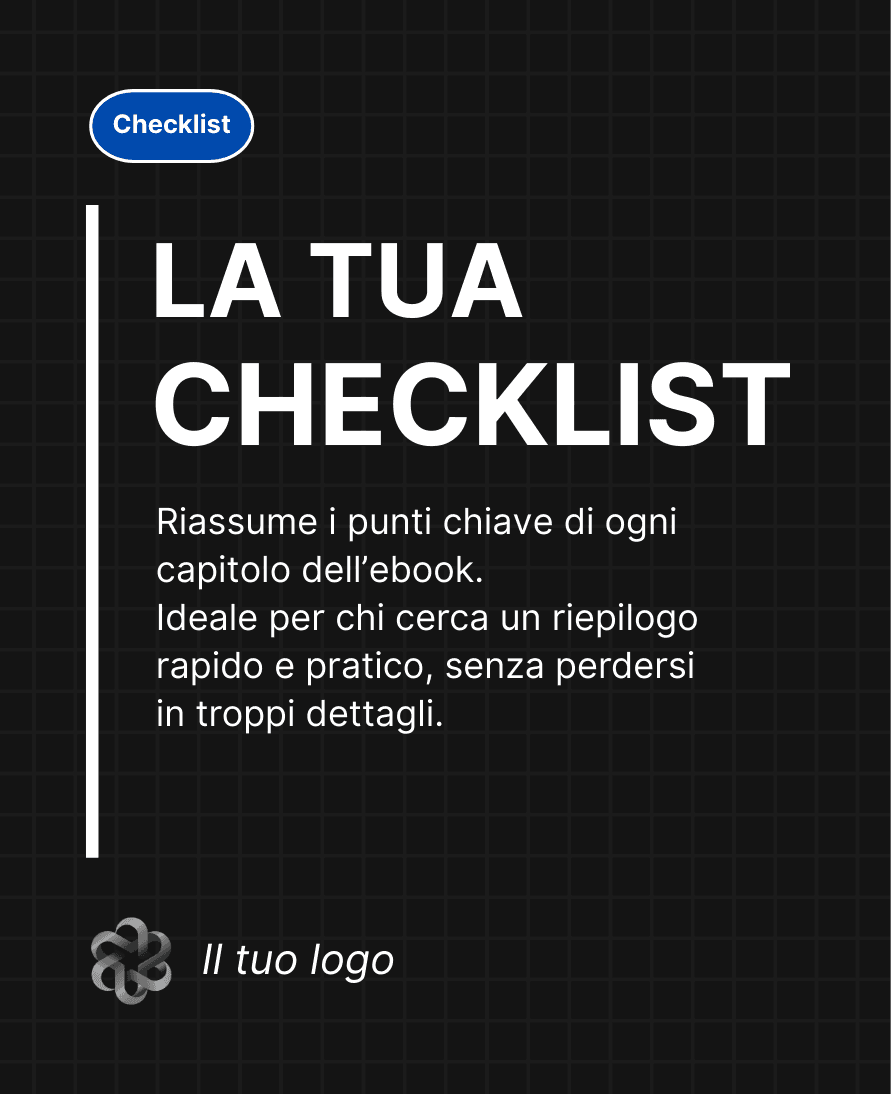 Checklist

LA TUA CHECKLIST

Riassume i punti chiave di ogni capitolo dell’ebook.
Ideale per chi cerca un riepilogo rapido e pratico, senza perdersi in troppi dettagli.

Il tuo logo